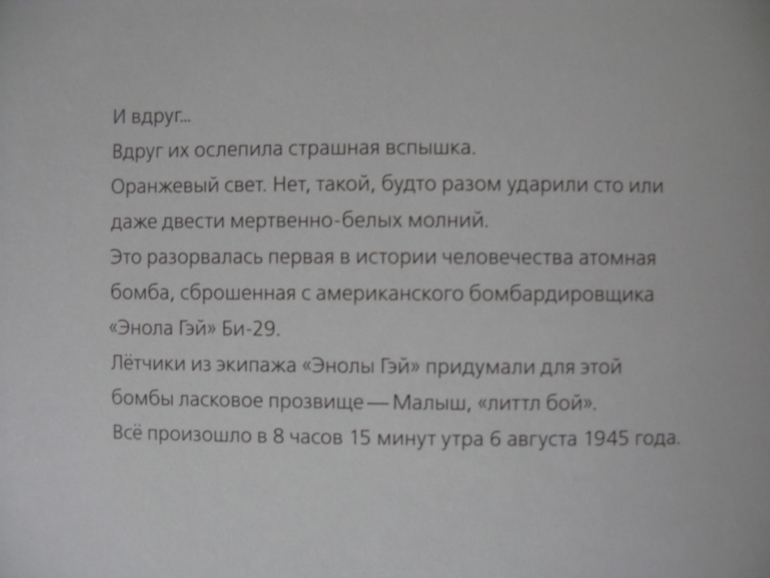 И вдруг...
Вдруг их ослепила страшная вспышка.
Оранжевый свет. Нет, такой, будто разом ударили сто или даже двести мертвенно-белых молний.
Это разорвалась первая в истории человечества атомная бомба, сброшенная с американского бомбардировщика «Энола Гэй» Би-29.
Лётчики из экипажа «Энолы Гэй» придумали для этой бомбы ласковое прозвище — Малыш, «литтл бой».
Всё произошло в 8 часов 15 минут утра 6 августа 1945 года.